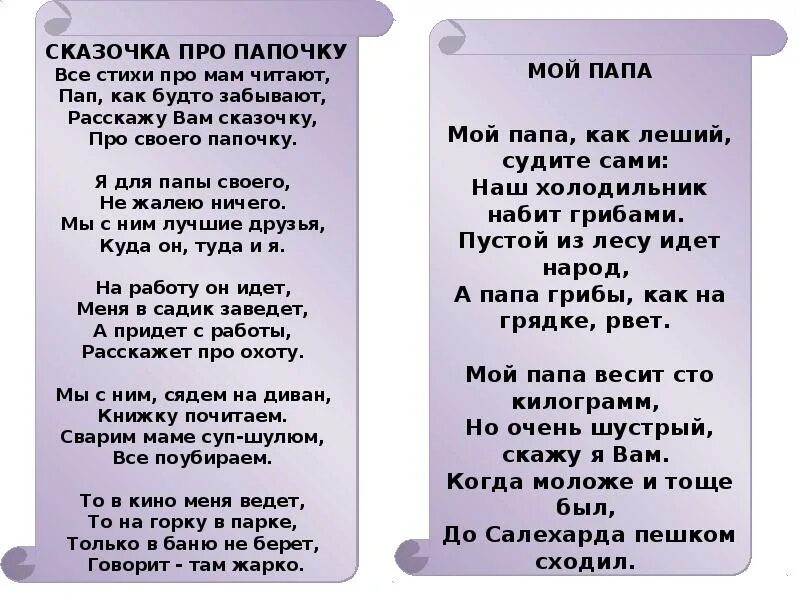 СКАЗОЧКА ПРО ПАПОЧКУ
Все стихи про мам читают,
Пап, как будто забывают,
Расскажу Вам сказочку,
Про своего папочку.

Я для папы своего,
Не жалею ничего.
Мы с ним лучшие друзья,
Куда он, туда и я.

На работу он идет,
Меня в садик заведет,
А придет с работы,
Расскажет про охоту.

Мы с ним, сядем на диван,
Книжку почитаем.
Сварим маме суп-шулюм,
Все поубираем.

То в кино меня ведет,
То на горку в парке,
Только в баню не берет,
Говорит - там жарко.

МОЙ ПАПА

Мой папа, как леший, судите сами:
Наш холодильник набит грибами.
Пустой из лесу идет народ,
А папа грибы, как на грядке, рвет.

Мой папа весит сто килограмм,
Но очень шустрый, скажу я Вам.
Когда моложе и тоще был,
До Салехарда пешком сходил.